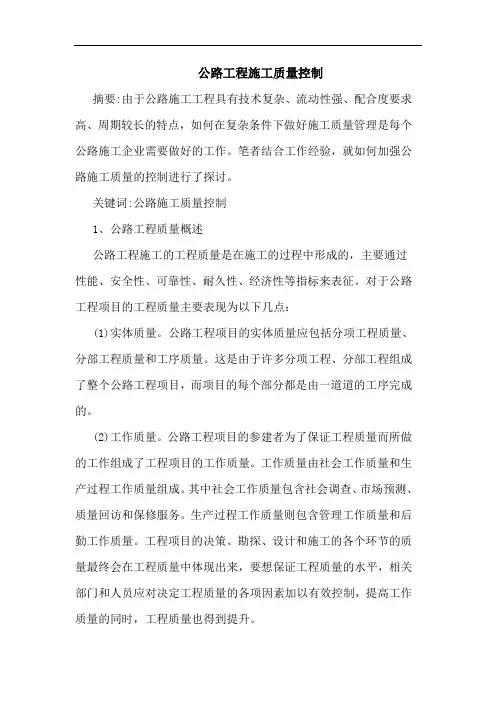 公路工程施工质量控制

摘要:由于公路施工工程具有技术复杂、流动性强、配合度要求高、周期较长的特点，如何在复杂条件下做好施工质量管理是每个公路施工企业需要做好的工作。笔者结合工作经验，就如何加强公路施工质量的控制进行了探讨。

关键词:公路施工质量控制

1、公路工程质量概述

公路工程施工的工程质量是在施工的过程中形成的，主要通过性能、安全性、可靠性、耐久性、经济性等指标来表征。对于公路工程项目的工程质量主要表现为以下几点:

(1)实体质量。公路工程项目的实体质量应包括分项工程质量、分部工程质量和工序质量。这是由于许多分项工程、分部工程组成了整个公路工程项目，而项目的每个部分都是由一道道的工序完成的。

(2)工作质量。公路工程项目的参建者为了保证工程质量而所做的工作组成了工程项目的工作质量。工作质量由社会工作质量和生产过程工作质量组成。其中社会工作质量包含社会调查、市场预测、质量回访和保修服务。生产过程工作质量则包含管理工作质量和后勤工作质量。工程项目的决策、勘探、设计和施工的各个环节的质量最终会在工程质量中体现出来，要想保证工程质量的水平，相关部门和人员应对决定工程质量的各项因素加以有效控制，提高工作质量的同时，工程质量也得到提升。